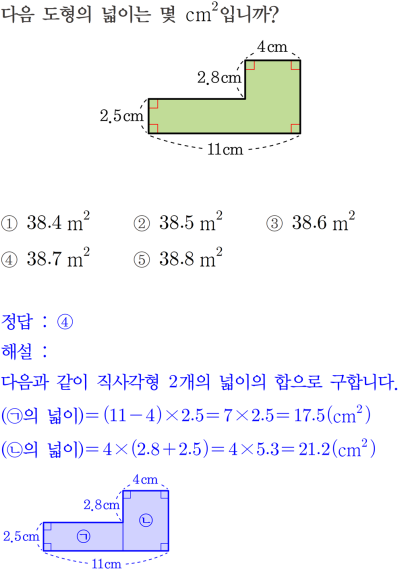 다음 도형의 넓이는 몇 $cm^2$입니까?

4cm
2.8cm
2.5cm
11cm

① $38.4\ m^2$ ② $38.5\ m^2$ ③ $38.6\ m^2$
④ $38.7\ m^2$ ⑤ $38.8\ m^2$

정답 : ④
해설 :
다음과 같이 직사각형 2개의 넓이의 합으로 구합니다.
(㉠의 넓이)$=(11-4)\times2.5=7\times2.5=17.5(cm^2)$
(㉡의 넓이)$=4\times(2.8+2.5)=4\times5.3=21.2(cm^2)$

4cm
2.8cm
2.5cm
㉠
㉡
11cm